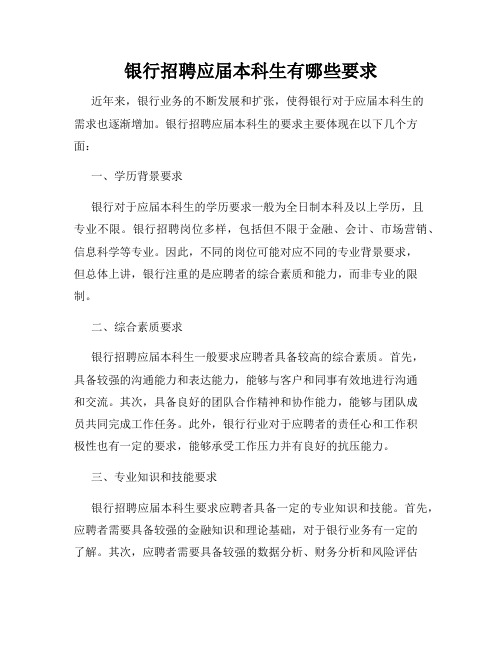 银行招聘应届本科生有哪些要求

近年来，银行业务的不断发展和扩张，使得银行对于应届本科生的需求也逐渐增加。银行招聘应届本科生的要求主要体现在以下几个方面：

一、学历背景要求

银行对于应届本科生的学历要求一般为全日制本科及以上学历，且专业不限。银行招聘岗位多样，包括但不限于金融、会计、市场营销、信息科学等专业。因此，不同的岗位可能对应不同的专业背景要求，但总体上讲，银行注重的是应聘者的综合素质和能力，而非专业的限制。

二、综合素质要求

银行招聘应届本科生一般要求应聘者具备较高的综合素质。首先，具备较强的沟通能力和表达能力，能够与客户和同事有效地进行沟通和交流。其次，具备良好的团队合作精神和协作能力，能够与团队成员共同完成工作任务。此外，银行行业对于应聘者的责任心和工作积极性也有一定的要求，能够承受工作压力并有良好的抗压能力。

三、专业知识和技能要求

银行招聘应届本科生要求应聘者具备一定的专业知识和技能。首先，应聘者需要具备较强的金融知识和理论基础，对于银行业务有一定的了解。其次，应聘者需要具备较强的数据分析、财务分析和风险评估